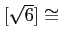 $[\sqrt{6}] \cong$